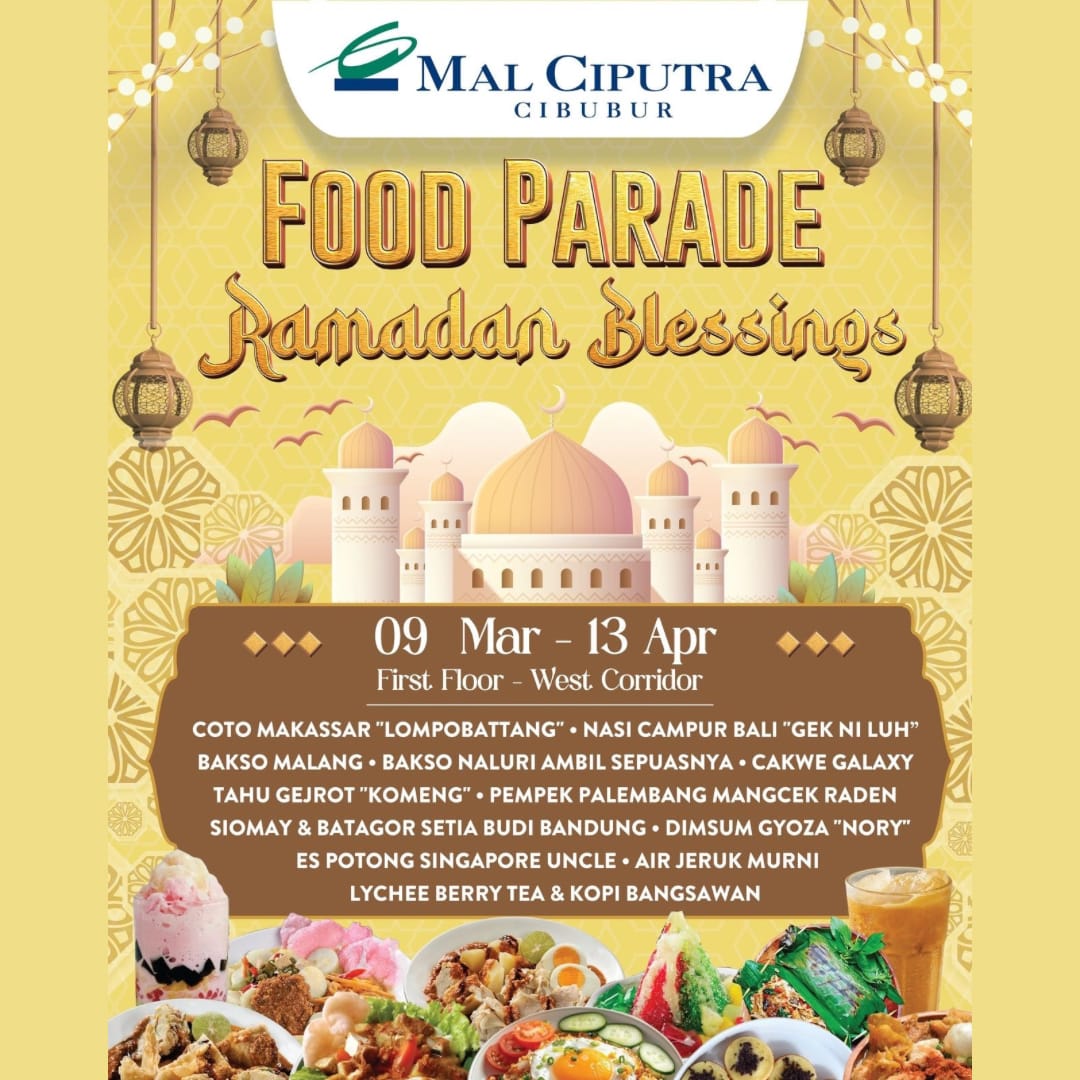 MAL CIPUTRA
CIBUBUR

FOOD PARADE
Ramadan Blessings

09 Mar - 13 Apr
First Floor - West Corridor

COTO MAKASSAR "LOMPOBATTANG" • NASI CAMPUR BALI "GEK NI LUH"
BAKSO MALANG • BAKSO NALURI AMBIL SEPUASNYA • CAKWE GALAXY
TAHU GEJROT "KOMENG" • PEMPEK PALEMBANG MANGCEK RADEN
SIOMAY & BATAGOR SETIA BUDI BANDUNG • DIMSUM GYOZA "NORY"
ES POTONG SINGAPORE UNCLE • AIR JERUK MURNI
LYCHEE BERRY TEA & KOPI BANGSAWAN